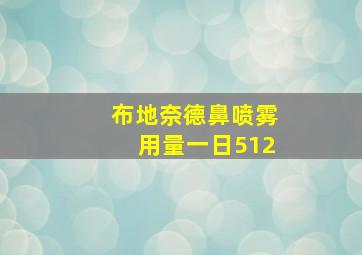 布地奈德鼻喷雾
用量一日512